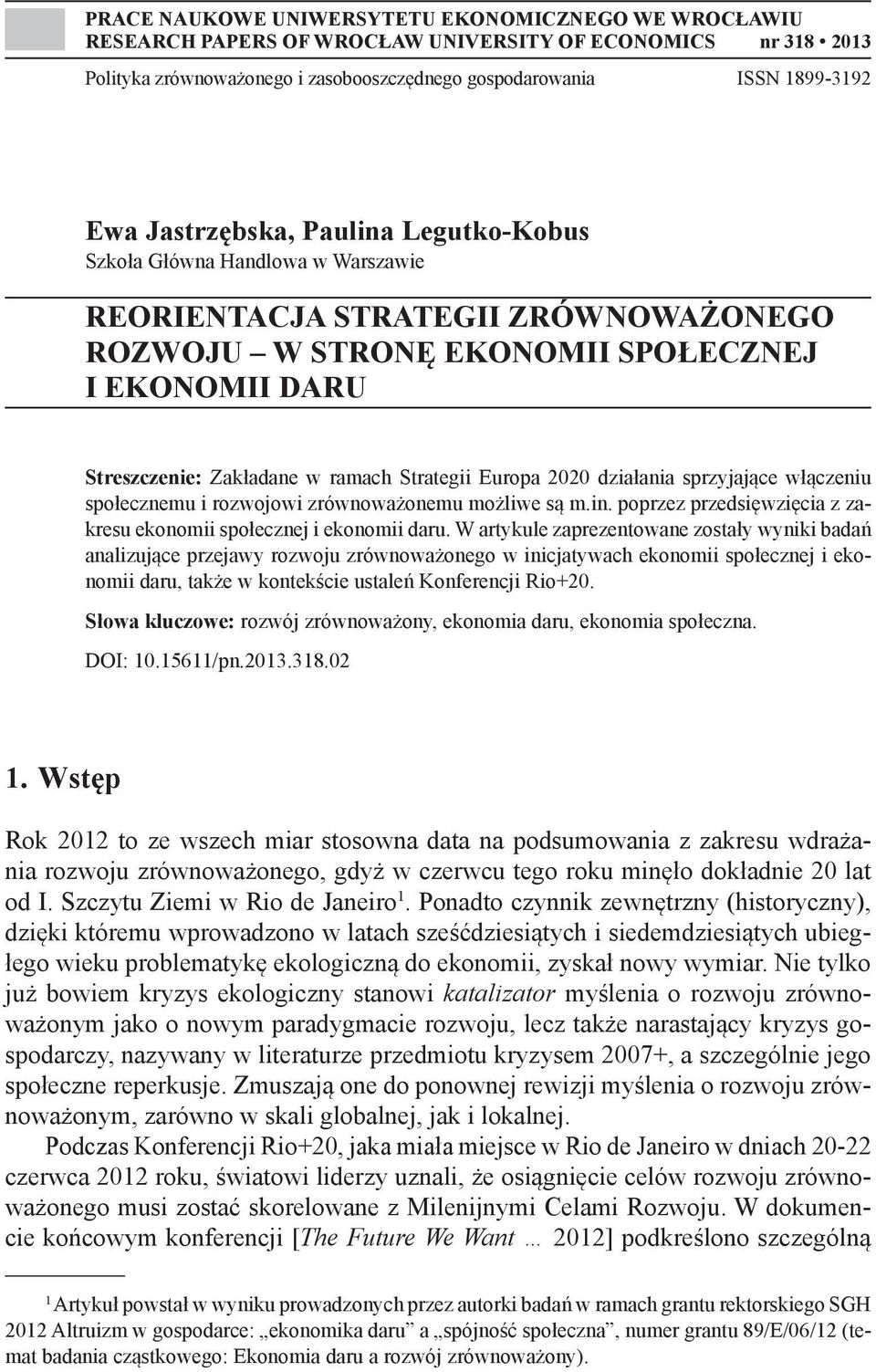 PRACE NAUKOWE UNIWERSYTETU EKONOMICZNEGO WE WROCŁAWIU
RESEARCH PAPERS OF WROCŁAW UNIVERSITY OF ECONOMICS nr 318 • 2013

Polityka zrównoważonego i zasobooszczędnego gospodarowania ISSN 1899-3192

Ewa Jastrzębska, Paulina Legutko-Kobus
Szkoła Główna Handlowa w Warszawie

REORIENTACJA STRATEGII ZRÓWNOWAŻONEGO ROZWOJU – W STRONĘ EKONOMII SPOŁECZNEJ I EKONOMII DARU

Streszczenie: Zakładane w ramach Strategii Europa 2020 działania sprzyjające włączeniu społecznemu i rozwojowi zrównoważonemu możliwe są m.in. poprzez przedsięwzięcia z zakresu ekonomii społecznej i ekonomii daru. W artykule zaprezentowane zostały wyniki badań analizujące przejawy rozwoju zrównoważonego w inicjatywach ekonomii społecznej i ekonomii daru, także w kontekście ustaleń Konferencji Rio+20.

Słowa kluczowe: rozwój zrównoważony, ekonomia daru, ekonomia społeczna.

DOI: 10.15611/pn.2013.318.02

1. Wstęp

Rok 2012 to ze wszech miar stosowna data na podsumowania z zakresu wdrażania rozwoju zrównoważonego, gdyż w czerwcu tego roku minęło dokładnie 20 lat od I. Szczytu Ziemi w Rio de Janeiro$^1$. Ponadto czynnik zewnętrzny (historyczny), dzięki któremu wprowadzono w latach sześćdziesiątych i siedemdziesiątych ubiegłego wieku problematykę ekologiczną do ekonomii, zyskał nowy wymiar. Nie tylko już bowiem kryzys ekologiczny stanowi katalizator myślenia o rozwoju zrównoważonym jako o nowym paradygmacie rozwoju, lecz także narastający kryzys gospodarczy, nazywany w literaturze przedmiotu kryzysem 2007+, a szczególnie jego społeczne reperkusje. Zmuszają one do ponownej rewizji myślenia o rozwoju zrównoważonym, zarówno w skali globalnej, jak i lokalnej.

Podczas Konferencji Rio+20, jaka miała miejsce w Rio de Janeiro w dniach 20-22 czerwca 2012 roku, światowi liderzy uznali, że osiągnięcie celów rozwoju zrównoważonego musi zostać skorelowane z Milenijnymi Celami Rozwoju. W dokumencie końcowym konferencji [The Future We Want … 2012] podkreślono szczególną

$^1$ Artykuł powstał w wyniku prowadzonych przez autorki badań w ramach grantu rektorskiego SGH 2012 Altruizm w gospodarce: „ekonomika daru” a „spójność społeczna”, numer grantu 89/E/06/12 (temat badania cząstkowego: Ekonomia daru a rozwój zrównoważony).